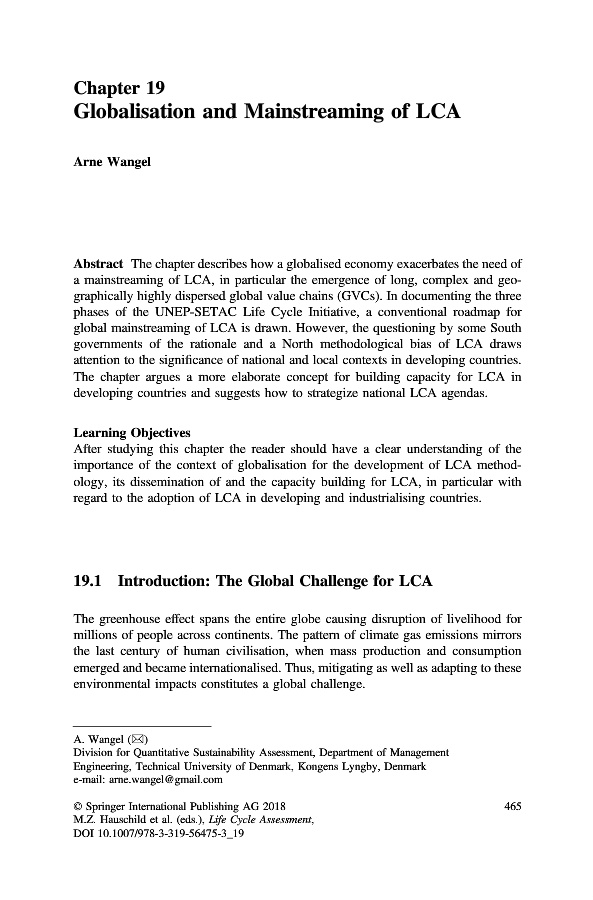 Chapter 19
Globalisation and Mainstreaming of LCA

Arne Wangel

Abstract The chapter describes how a globalised economy exacerbates the need of a mainstreaming of LCA, in particular the emergence of long, complex and geographically highly dispersed global value chains (GVCs). In documenting the three phases of the UNEP-SETAC Life Cycle Initiative, a conventional roadmap for global mainstreaming of LCA is drawn. However, the questioning by some South governments of the rationale and a North methodological bias of LCA draws attention to the significance of national and local contexts in developing countries. The chapter argues a more elaborate concept for building capacity for LCA in developing countries and suggests how to strategize national LCA agendas.

Learning Objectives
After studying this chapter the reader should have a clear understanding of the importance of the context of globalisation for the development of LCA methodology, its dissemination of and the capacity building for LCA, in particular with regard to the adoption of LCA in developing and industrialising countries.

19.1 Introduction: The Global Challenge for LCA

The greenhouse effect spans the entire globe causing disruption of livelihood for millions of people across continents. The pattern of climate gas emissions mirrors the last century of human civilisation, when mass production and consumption emerged and became internationalised. Thus, mitigating as well as adapting to these environmental impacts constitutes a global challenge.

A. Wangel (✉)
Division for Quantitative Sustainability Assessment, Department of Management Engineering, Technical University of Denmark, Kongens Lyngby, Denmark
e-mail: arne.wangel@gmail.com

© Springer International Publishing AG 2018
M.Z. Hauschild et al. (eds.), Life Cycle Assessment,
DOI 10.1007/978-3-319-56475-3_19

465